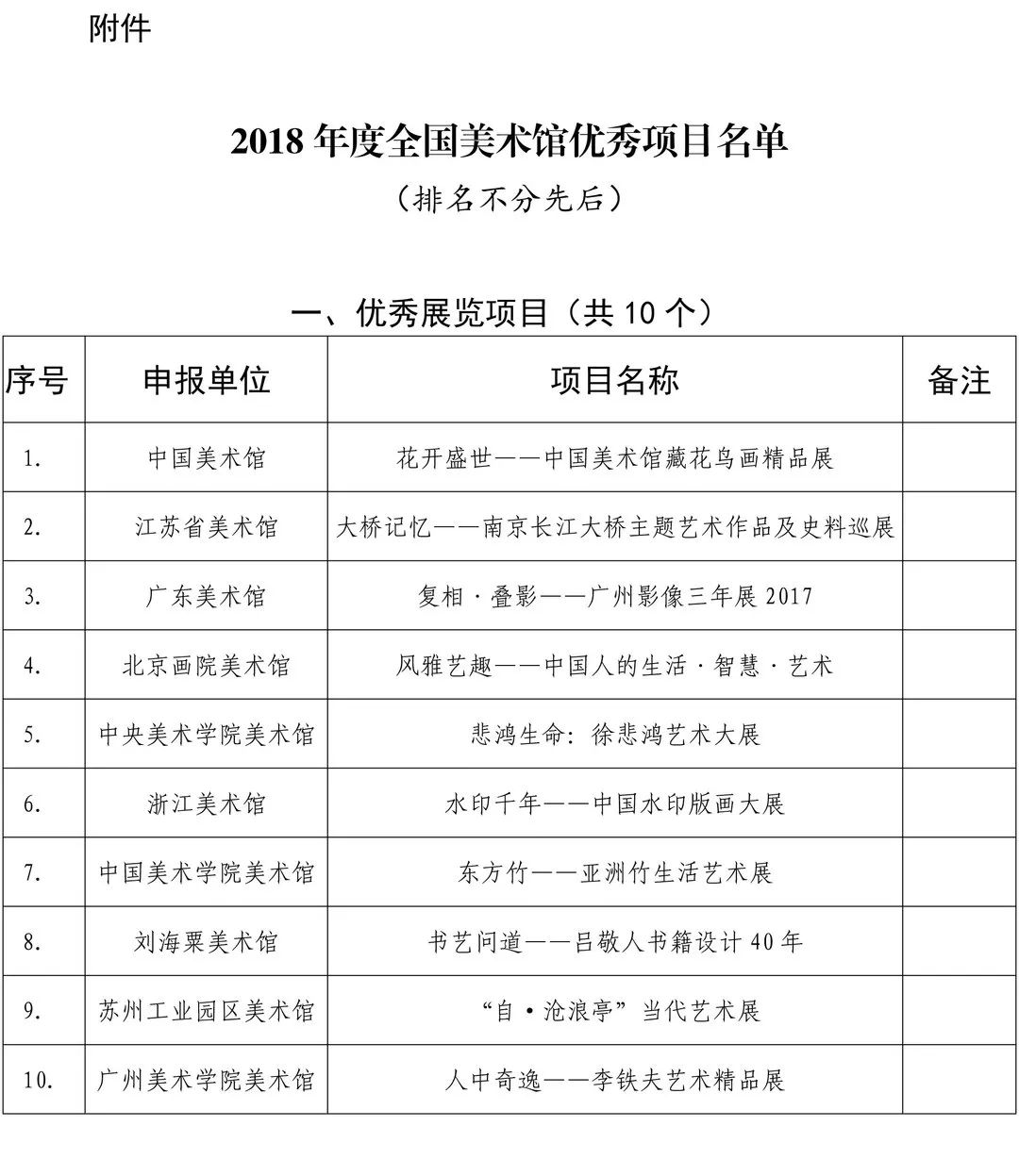 附件

2018 年度全国美术馆优秀项目名单

（排名不分先后）

一、优秀展览项目（共 10 个）

| 序号 | 申报单位 | 项目名称 | 备注 |
|---|---|---|---|
| 1. | 中国美术馆 | 花开盛世——中国美术馆藏花鸟画精品展 | |
| 2. | 江苏省美术馆 | 大桥记忆——南京长江大桥主题艺术作品及史料巡展 | |
| 3. | 广东美术馆 | 复相·叠影——广州影像三年展 2017 | |
| 4. | 北京画院美术馆 | 风雅艺趣——中国人的生活·智慧·艺术 | |
| 5. | 中央美术学院美术馆 | 悲鸿生命：徐悲鸿艺术大展 | |
| 6. | 浙江美术馆 | 水印千年——中国水印版画大展 | |
| 7. | 中国美术学院美术馆 | 东方竹——亚洲竹生活艺术展 | |
| 8. | 刘海粟美术馆 | 书艺问道——吕敬人书籍设计 40 年 | |
| 9. | 苏州工业园区美术馆 | “自·沧浪亭”当代艺术展 | |
| 10. | 广州美术学院美术馆 | 人中奇逸——李铁夫艺术精品展 | |